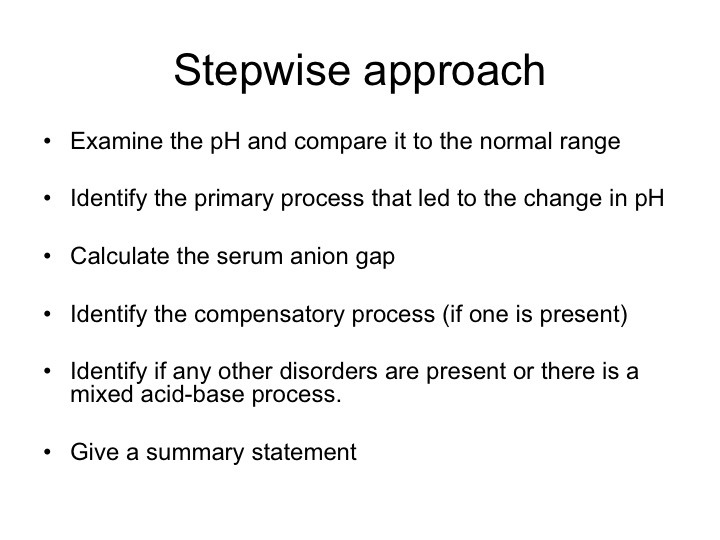 Stepwise approach

• Examine the pH and compare it to the normal range

• Identify the primary process that led to the change in pH

• Calculate the serum anion gap

• Identify the compensatory process (if one is present)

• Identify if any other disorders are present or there is a mixed acid-base process.

• Give a summary statement